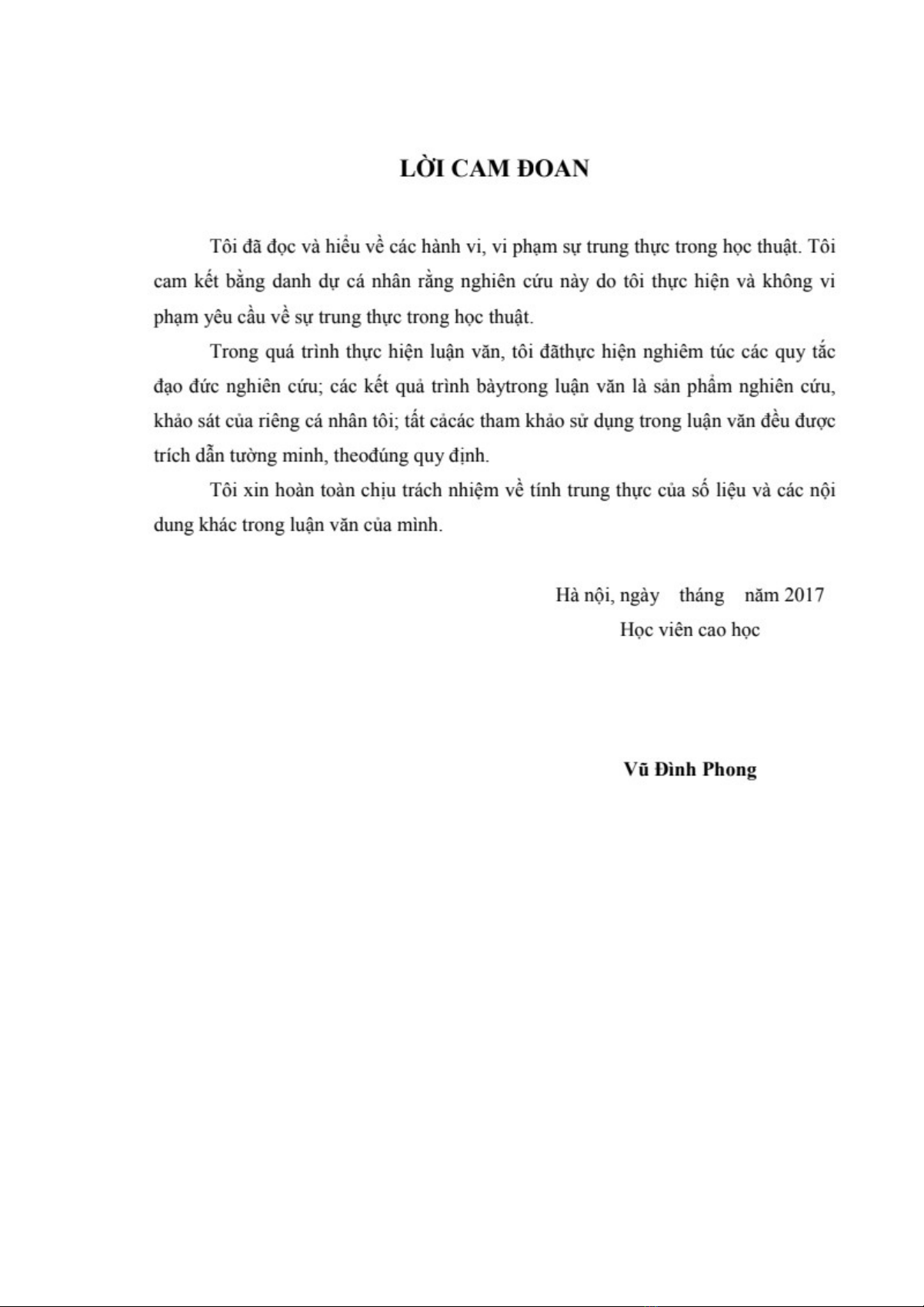 LỜI CAM ĐOAN

Tôi đã đọc và hiểu về các hành vi, vi phạm sự trung thực trong học thuật. Tôi cam kết bằng danh dự cá nhân rằng nghiên cứu này do tôi thực hiện và không vi phạm yêu cầu về sự trung thực trong học thuật.

Trong quá trình thực hiện luận văn, tôi đãthực hiện nghiêm túc các quy tắc đạo đức nghiên cứu; các kết quả trình bàytrong luận văn là sản phẩm nghiên cứu, khảo sát của riêng cá nhân tôi; tất cảcác tham khảo sử dụng trong luận văn đều được trích dẫn tường minh, theođúng quy định.

Tôi xin hoàn toàn chịu trách nhiệm về tính trung thực của số liệu và các nội dung khác trong luận văn của mình.

Hà nội, ngày tháng năm 2017
Học viên cao học

Vũ Đình Phong